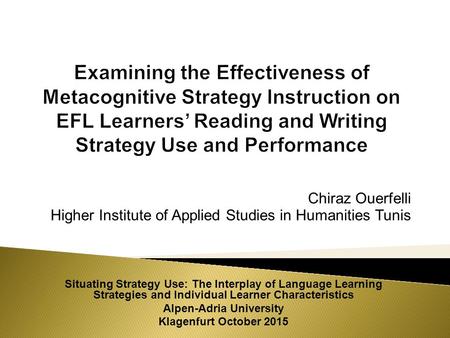 Examining the Effectiveness of Metacognitive Strategy Instruction on EFL Learners' Reading and Writing Strategy Use and Performance

Chiraz Ouerfelli
Higher Institute of Applied Studies in Humanities Tunis

Situating Strategy Use: The Interplay of Language Learning Strategies and Individual Learner Characteristics
Alpen-Adria University
Klagenfurt October 2015